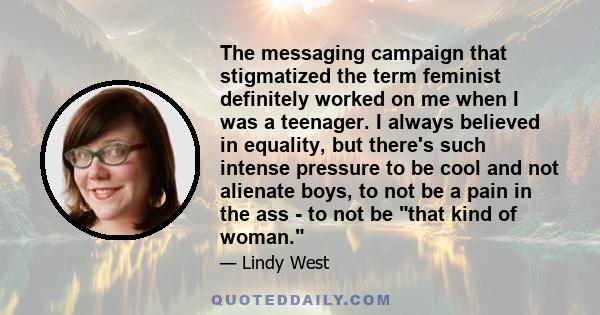 The messaging campaign that stigmatized the term feminist definitely worked on me when I was a teenager. I always believed in equality, but there's such intense pressure to be cool and not alienate boys, to not be a pain in the ass - to not be "that kind of woman."

— Lindy West

QUOTEDDAILY.COM